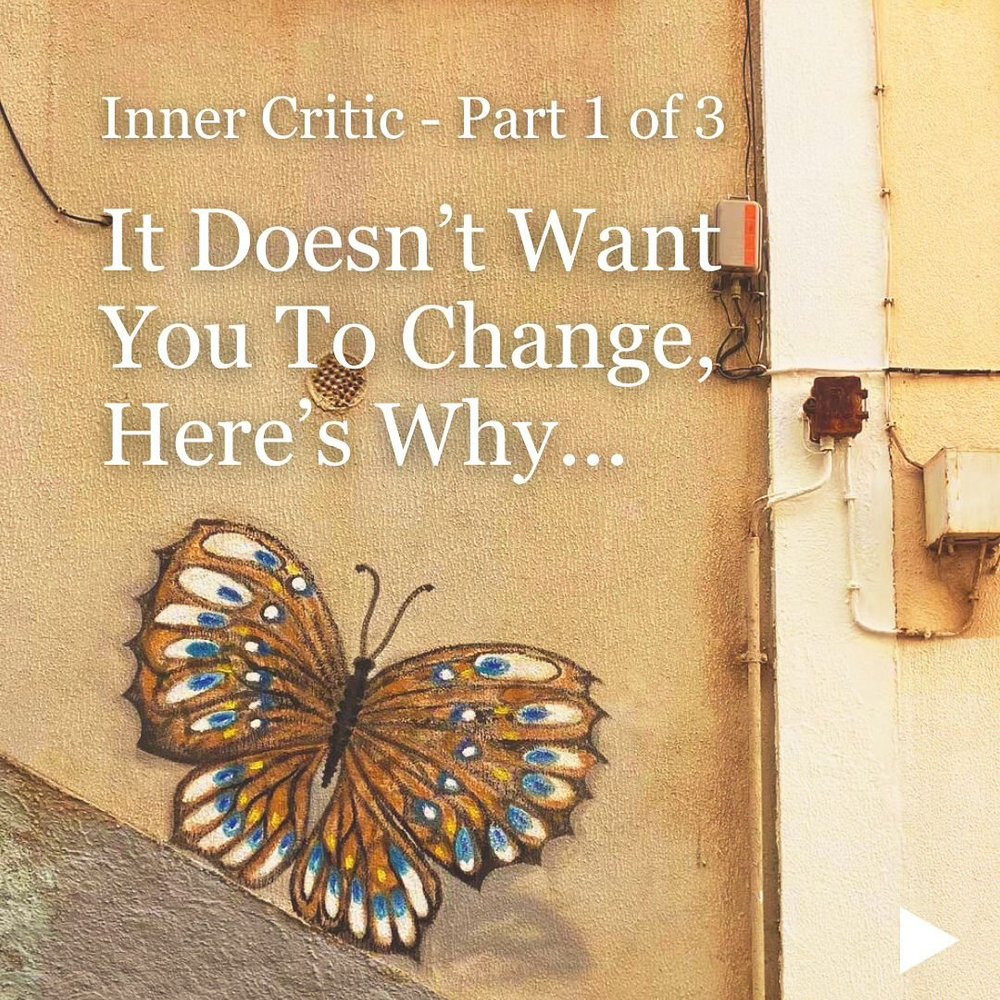 Inner Critic - Part 1 of 3

It Doesn’t Want You To Change, Here’s Why...